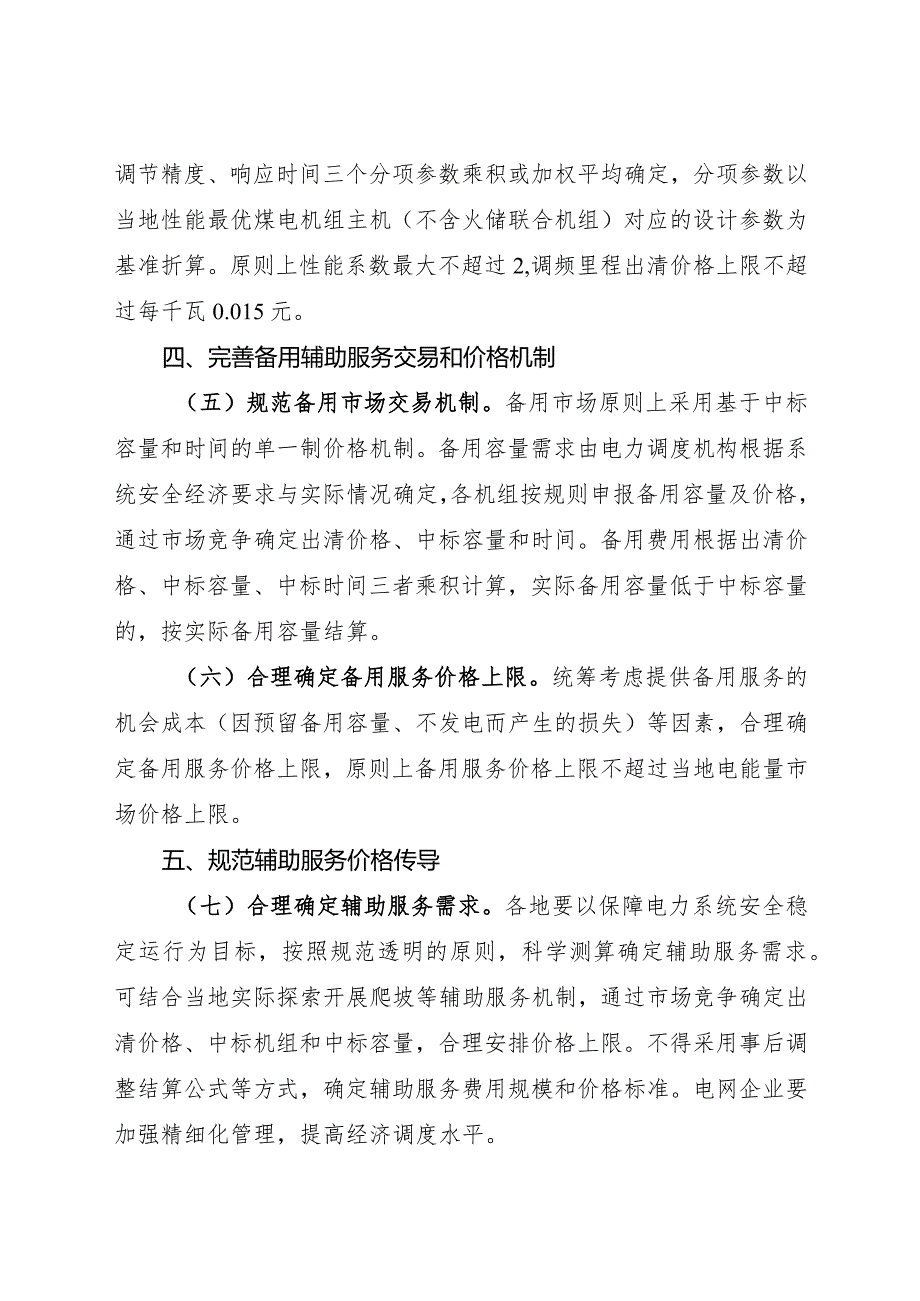 调节精度、响应时间三个分项参数乘积或加权平均确定，分项参数以当地性能最优煤电机组主机（不含火储联合机组）对应的设计参数为基准折算。原则上性能系数最大不超过 2,调频里程出清价格上限不超过每千瓦 0.015 元。

四、完善备用辅助服务交易和价格机制

（五）规范备用市场交易机制。备用市场原则上采用基于中标容量和时间的单一制价格机制。备用容量需求由电力调度机构根据系统安全经济要求与实际情况确定,各机组按规则申报备用容量及价格，通过市场竞争确定出清价格、中标容量和时间。备用费用根据出清价格、中标容量、中标时间三者乘积计算，实际备用容量低于中标容量的，按实际备用容量结算。

（六）合理确定备用服务价格上限。统筹考虑提供备用服务的机会成本（因预留备用容量、不发电而产生的损失）等因素，合理确定备用服务价格上限，原则上备用服务价格上限不超过当地电能量市场价格上限。

五、规范辅助服务价格传导

（七）合理确定辅助服务需求。各地要以保障电力系统安全稳定运行为目标，按照规范透明的原则，科学测算确定辅助服务需求。可结合当地实际探索开展爬坡等辅助服务机制，通过市场竞争确定出清价格、中标机组和中标容量，合理安排价格上限。不得采用事后调整结算公式等方式，确定辅助服务费用规模和价格标准。电网企业要加强精细化管理，提高经济调度水平。